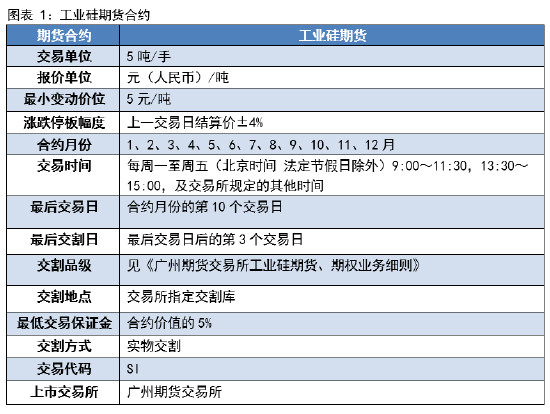 图表 1：工业硅期货合约

| 期货合约 | 工业硅期货 |
|---|---|
| 交易单位 | 5 吨/手 |
| 报价单位 | 元（人民币）/吨 |
| 最小变动价位 | 5 元/吨 |
| 涨跌停板幅度 | 上一交易日结算价±4% |
| 合约月份 | 1、2、3、4、5、6、7、8、9、10、11、12 月 |
| 交易时间 | 每周一至周五（北京时间 法定节假日除外）9:00～11:30，13:30～15:00，及交易所规定的其他时间 |
| 最后交易日 | 合约月份的第 10 个交易日 |
| 最后交割日 | 最后交易日后的第 3 个交易日 |
| 交割品级 | 见《广州期货交易所工业硅期货、期权业务细则》 |
| 交割地点 | 交易所指定交割库 |
| 最低交易保证金 | 合约价值的 5% |
| 交割方式 | 实物交割 |
| 交易代码 | SI |
| 上市交易所 | 广州期货交易所 |